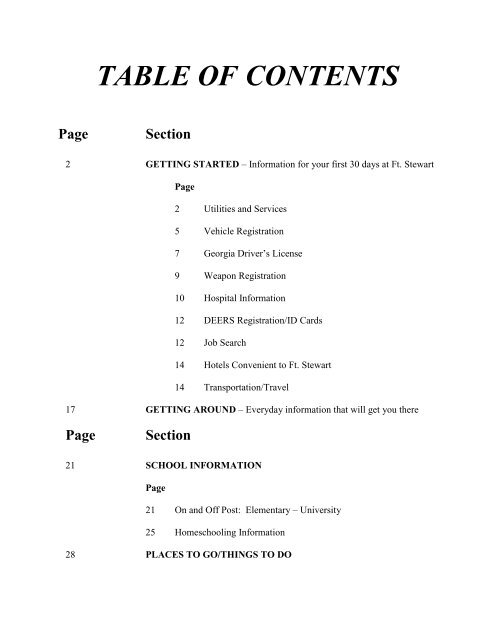 TABLE OF CONTENTS

Page Section

2 GETTING STARTED – Information for your first 30 days at Ft. Stewart

Page

2 Utilities and Services

5 Vehicle Registration

7 Georgia Driver's License

9 Weapon Registration

10 Hospital Information

12 DEERS Registration/ID Cards

12 Job Search

14 Hotels Convenient to Ft. Stewart

14 Transportation/Travel

17 GETTING AROUND – Everyday information that will get you there

Page Section

21 SCHOOL INFORMATION

Page

21 On and Off Post: Elementary – University

25 Homeschooling Information

28 PLACES TO GO/THINGS TO DO